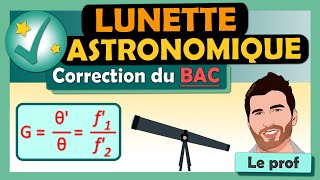 LUNETTE ASTRONOMIQUE

Correction du BAC

$G = \frac{\theta'}{\theta} = \frac{f'_1}{f'_2}$

Le prof